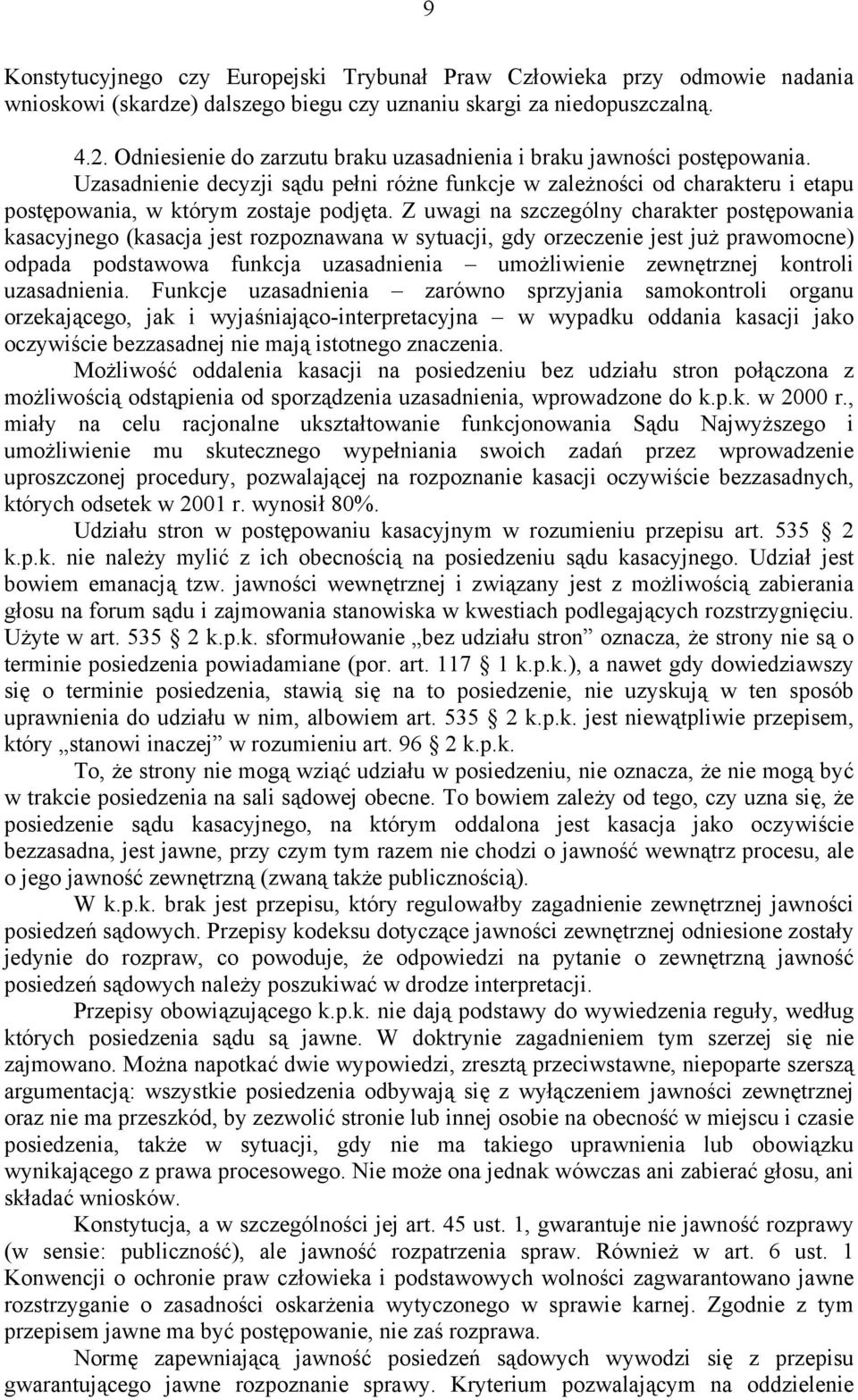 9

Konstytucyjnego czy Europejski Trybunał Praw Człowieka przy odmowie nadania wnioskowi (skardze) dalszego biegu czy uznaniu skargi za niedopuszczalną.

4.2. Odniesienie do zarzutu braku uzasadnienia i braku jawności postępowania.
Uzasadnienie decyzji sądu pełni różne funkcje w zależności od charakteru i etapu postępowania, w którym zostaje podjęta. Z uwagi na szczególny charakter postępowania kasacyjnego (kasacja jest rozpoznawana w sytuacji, gdy orzeczenie jest już prawomocne) odpada podstawowa funkcja uzasadnienia – umożliwienie zewnętrznej kontroli uzasadnienia. Funkcje uzasadnienia – zarówno sprzyjania samokontroli organu orzekającego, jak i wyjaśniająco-interpretacyjna – w wypadku oddania kasacji jako oczywiście bezzasadnej nie mają istotnego znaczenia.
Możliwość oddalenia kasacji na posiedzeniu bez udziału stron połączona z możliwością odstąpienia od sporządzenia uzasadnienia, wprowadzone do k.p.k. w 2000 r., miały na celu racjonalne ukształtowanie funkcjonowania Sądu Najwyższego i umożliwienie mu skutecznego wypełniania swoich zadań przez wprowadzenie uproszczonej procedury, pozwalającej na rozpoznanie kasacji oczywiście bezzasadnych, których odsetek w 2001 r. wynosił 80%.
Udziału stron w postępowaniu kasacyjnym w rozumieniu przepisu art. 535 2 k.p.k. nie należy mylić z ich obecnością na posiedzeniu sądu kasacyjnego. Udział jest bowiem emanacją tzw. jawności wewnętrznej i związany jest z możliwością zabierania głosu na forum sądu i zajmowania stanowiska w kwestiach podlegających rozstrzygnięciu. Użyte w art. 535 2 k.p.k. sformułowanie „bez udziału stron” oznacza, że strony nie są o terminie posiedzenia powiadamiane (por. art. 117 1 k.p.k.), a nawet gdy dowiedziawszy się o terminie posiedzenia, stawią się na to posiedzenie, nie uzyskują w ten sposób uprawnienia do udziału w nim, albowiem art. 535 2 k.p.k. jest niewątpliwie przepisem, który „stanowi inaczej” w rozumieniu art. 96 2 k.p.k.
To, że strony nie mogą wziąć udziału w posiedzeniu, nie oznacza, że nie mogą być w trakcie posiedzenia na sali sądowej obecne. To bowiem zależy od tego, czy uzna się, że posiedzenie sądu kasacyjnego, na którym oddalona jest kasacja jako oczywiście bezzasadna, jest jawne, przy czym tym razem nie chodzi o jawność wewnątrz procesu, ale o jego jawność zewnętrzną (zwaną także publicznością).
W k.p.k. brak jest przepisu, który regulowałby zagadnienie zewnętrznej jawności posiedzeń sądowych. Przepisy kodeksu dotyczące jawności zewnętrznej odniesione zostały jedynie do rozpraw, co powoduje, że odpowiedzi na pytanie o zewnętrzną jawność posiedzeń sądowych należy poszukiwać w drodze interpretacji.
Przepisy obowiązującego k.p.k. nie dają podstawy do wywiedzenia reguły, według których posiedzenia sądu są jawne. W doktrynie zagadnieniem tym szerzej się nie zajmowano. Można napotkać dwie wypowiedzi, zresztą przeciwstawne, niepoparte szerszą argumentacją: wszystkie posiedzenia odbywają się z wyłączeniem jawności zewnętrznej oraz nie ma przeszkód, by zezwolić stronie lub innej osobie na obecność w miejscu i czasie posiedzenia, także w sytuacji, gdy nie ma takiego uprawnienia lub obowiązku wynikającego z prawa procesowego. Nie może ona jednak wówczas ani zabierać głosu, ani składać wniosków.
Konstytucja, a w szczególności jej art. 45 ust. 1, gwarantuje nie jawność rozprawy (w sensie: publiczność), ale jawność rozpatrzenia spraw. Również w art. 6 ust. 1 Konwencji o ochronie praw człowieka i podstawowych wolności zagwarantowano jawne rozstrzyganie o zasadności oskarżenia wytyczonego w sprawie karnej. Zgodnie z tym przepisem jawne ma być postępowanie, nie zaś rozprawa.
Normę zapewniającą jawność posiedzeń sądowych wywodzi się z przepisu gwarantującego jawne rozpoznanie sprawy. Kryterium pozwalającym na oddzielenie